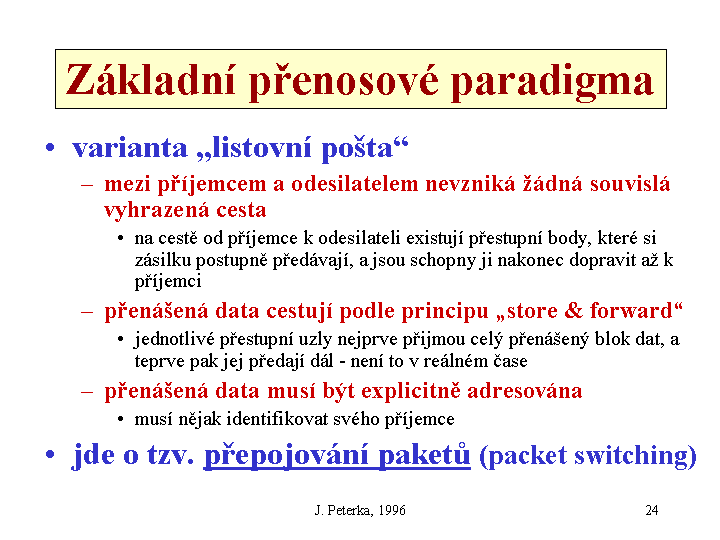 Základní přenosové paradigma

• varianta „listovní pošta“
– mezi příjemcem a odesilatelem nevzniká žádná souvislá vyhrazená cesta
• na cestě od příjemce k odesilateli existují přestupní body, které si zásilku postupně předávají, a jsou schopny ji nakonec dopravit až k příjemci
– přenášená data cestují podle principu „store & forward“
• jednotlivé přestupní uzly nejprve přijmou celý přenášený blok dat, a teprve pak jej předají dál - není to v reálném čase
– přenášená data musí být explicitně adresována
• musí nějak identifikovat svého příjemce
• jde o tzv. přepojování paketů (packet switching)

J. Peterka, 1996

24